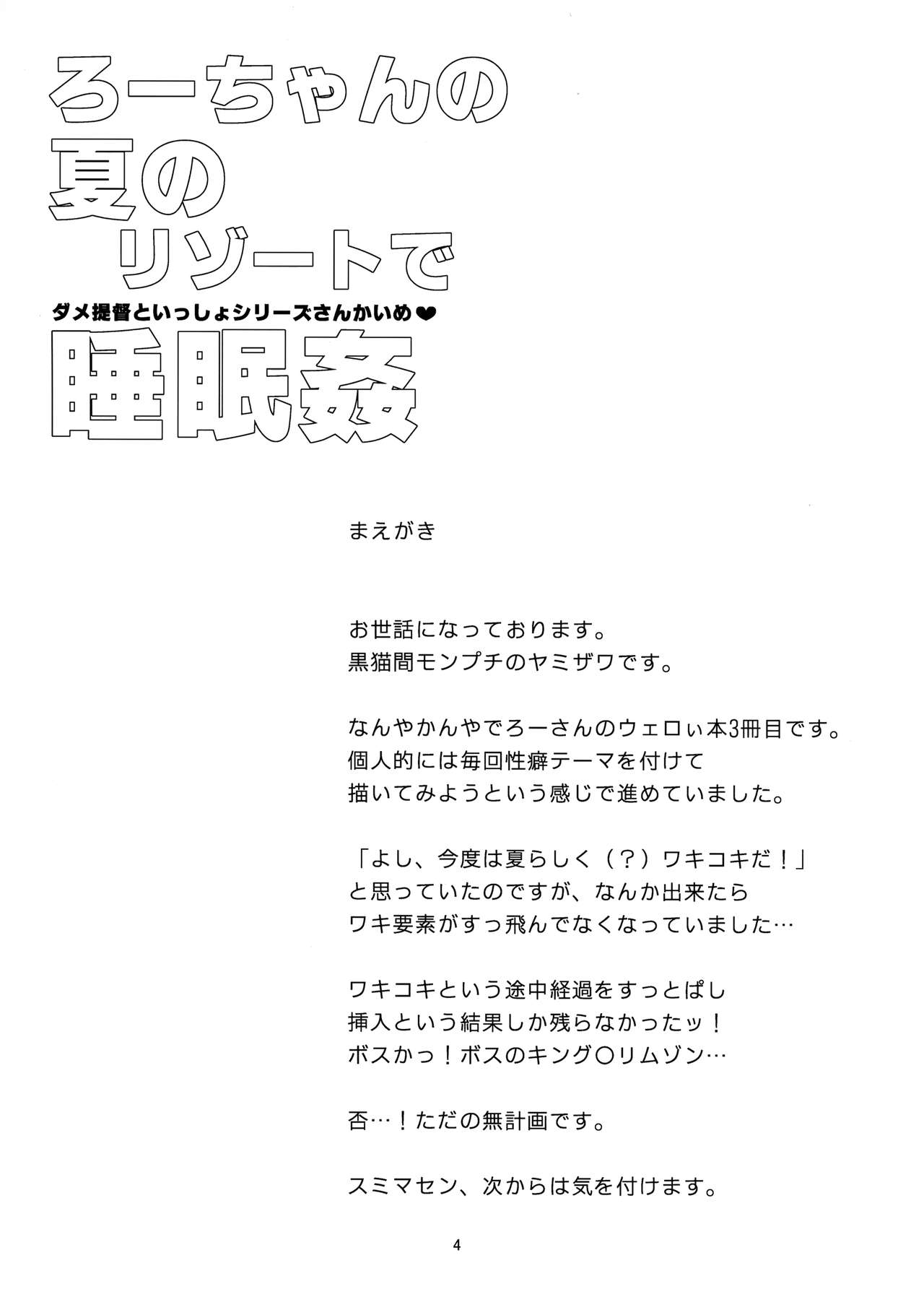 ろーちゃんの
夏の
リゾートで
ダメ提督といっしょシリーズさんかいめ❤
睡眠姦

まえがき

お世話になっております。
黒猫間モンプチのヤミザワです。

なんやかんやでろーさんのウェロぃ本3冊目です。
個人的には毎回性癖テーマを付けて
描いてみようという感じで進めていました。

「よし、今度は夏らしく（？）ワキコキだ！」
と思っていたのですが、なんか出来たら
ワキ要素がすっ飛んでなくなっていました…

ワキコキという途中経過をすっとばし
挿入という結果しか残らなかったッ！
ボスかっ！ボスのキング○リムゾン…

否…！ただの無計画です。

スミマセン、次からは気を付けます。

4